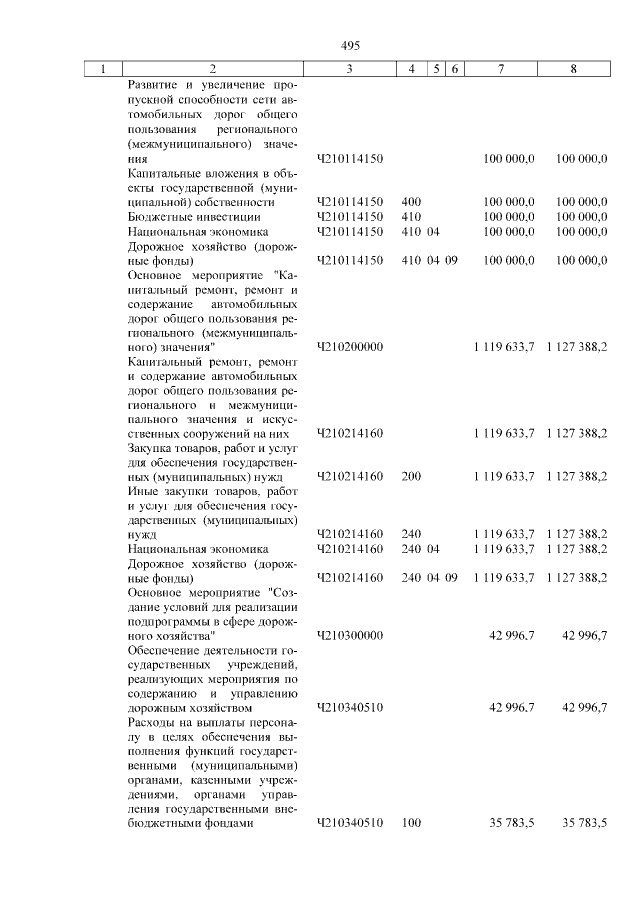 495

| 1 | 2 | 3 | 4 | 5 | 6 | 7 | 8 |
|---|---|---|---|---|---|---|---|
| | Развитие и увеличение пропускной способности сети автомобильных дорог общего пользования регионального (межмуниципального) значения | Ч210114150 | | | | 100 000,0 | 100 000,0 |
| | Капитальные вложения в объекты государственной (муниципальной) собственности | Ч210114150 | 400 | | | 100 000,0 | 100 000,0 |
| | Бюджетные инвестиции | Ч210114150 | 410 | | | 100 000,0 | 100 000,0 |
| | Национальная экономика | Ч210114150 | 410 | 04 | | 100 000,0 | 100 000,0 |
| | Дорожное хозяйство (дорожные фонды) | Ч210114150 | 410 | 04 | 09 | 100 000,0 | 100 000,0 |
| | Основное мероприятие "Капитальный ремонт, ремонт и содержание автомобильных дорог общего пользования регионального (межмуниципального) значения" | Ч210200000 | | | | 1 119 633,7 | 1 127 388,2 |
| | Капитальный ремонт, ремонт и содержание автомобильных дорог общего пользования регионального и межмуниципального значения и искусственных сооружений на них | Ч210214160 | | | | 1 119 633,7 | 1 127 388,2 |
| | Закупка товаров, работ и услуг для обеспечения государственных (муниципальных) нужд | Ч210214160 | 200 | | | 1 119 633,7 | 1 127 388,2 |
| | Иные закупки товаров, работ и услуг для обеспечения государственных (муниципальных) нужд | Ч210214160 | 240 | | | 1 119 633,7 | 1 127 388,2 |
| | Национальная экономика | Ч210214160 | 240 | 04 | | 1 119 633,7 | 1 127 388,2 |
| | Дорожное хозяйство (дорожные фонды) | Ч210214160 | 240 | 04 | 09 | 1 119 633,7 | 1 127 388,2 |
| | Основное мероприятие "Создание условий для реализации подпрограммы в сфере дорожного хозяйства" | Ч210300000 | | | | 42 996,7 | 42 996,7 |
| | Обеспечение деятельности государственных учреждений, реализующих мероприятия по содержанию и управлению дорожным хозяйством | Ч210340510 | | | | 42 996,7 | 42 996,7 |
| | Расходы на выплаты персоналу в целях обеспечения выполнения функций государственными (муниципальными) органами, казенными учреждениями, органами управления государственными внебюджетными фондами | Ч210340510 | 100 | | | 35 783,5 | 35 783,5 |